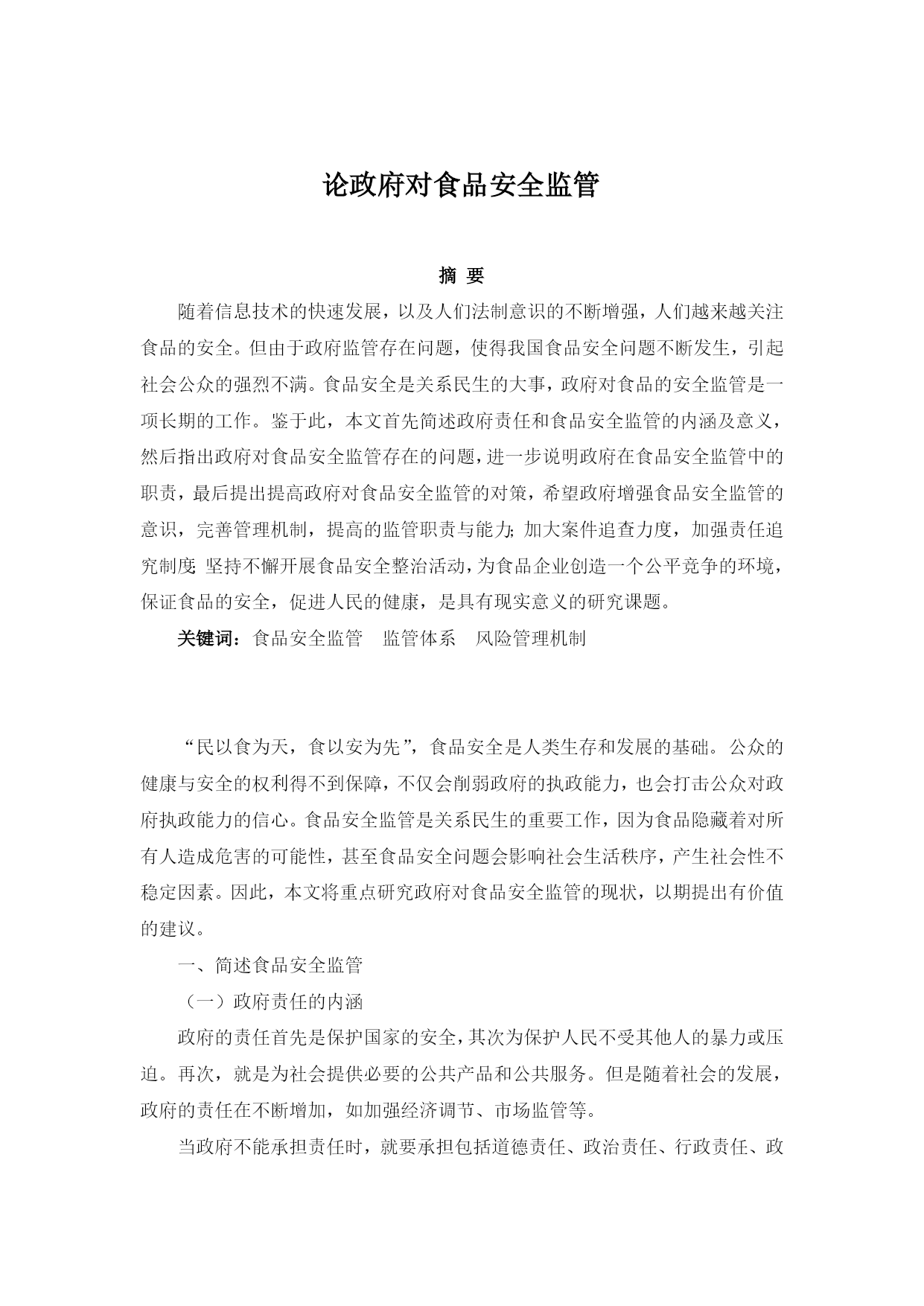 论政府对食品安全监管

摘 要

随着信息技术的快速发展，以及人们法制意识的不断增强，人们越来越关注食品的安全。但由于政府监管存在问题，使得我国食品安全问题不断发生，引起社会公众的强烈不满。食品安全是关系民生的大事，政府对食品的安全监管是一项长期的工作。鉴于此，本文首先简述政府责任和食品安全监管的内涵及意义，然后指出政府对食品安全监管存在的问题，进一步说明政府在食品安全监管中的职责，最后提出提高政府对食品安全监管的对策，希望政府增强食品安全监管的意识，完善管理机制，提高的监管职责与能力；加大案件追查力度，加强责任追究制度；坚持不懈开展食品安全整治活动，为食品企业创造一个公平竞争的环境，保证食品的安全，促进人民的健康，是具有现实意义的研究课题。

关键词：食品安全监管　监管体系　风险管理机制

“民以食为天，食以安为先”，食品安全是人类生存和发展的基础。公众的健康与安全的权利得不到保障，不仅会削弱政府的执政能力，也会打击公众对政府执政能力的信心。食品安全监管是关系民生的重要工作，因为食品隐藏着对所有人造成危害的可能性，甚至食品安全问题会影响社会生活秩序，产生社会性不稳定因素。因此，本文将重点研究政府对食品安全监管的现状，以期提出有价值的建议。

一、简述食品安全监管

（一）政府责任的内涵

政府的责任首先是保护国家的安全，其次为保护人民不受其他人的暴力或压迫。再次，就是为社会提供必要的公共产品和公共服务。但是随着社会的发展，政府的责任在不断增加，如加强经济调节、市场监管等。

当政府不能承担责任时，就要承担包括道德责任、政治责任、行政责任、政